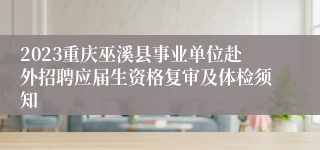 2023重庆巫溪县事业单位赴外招聘应届生资格复审及体检须知